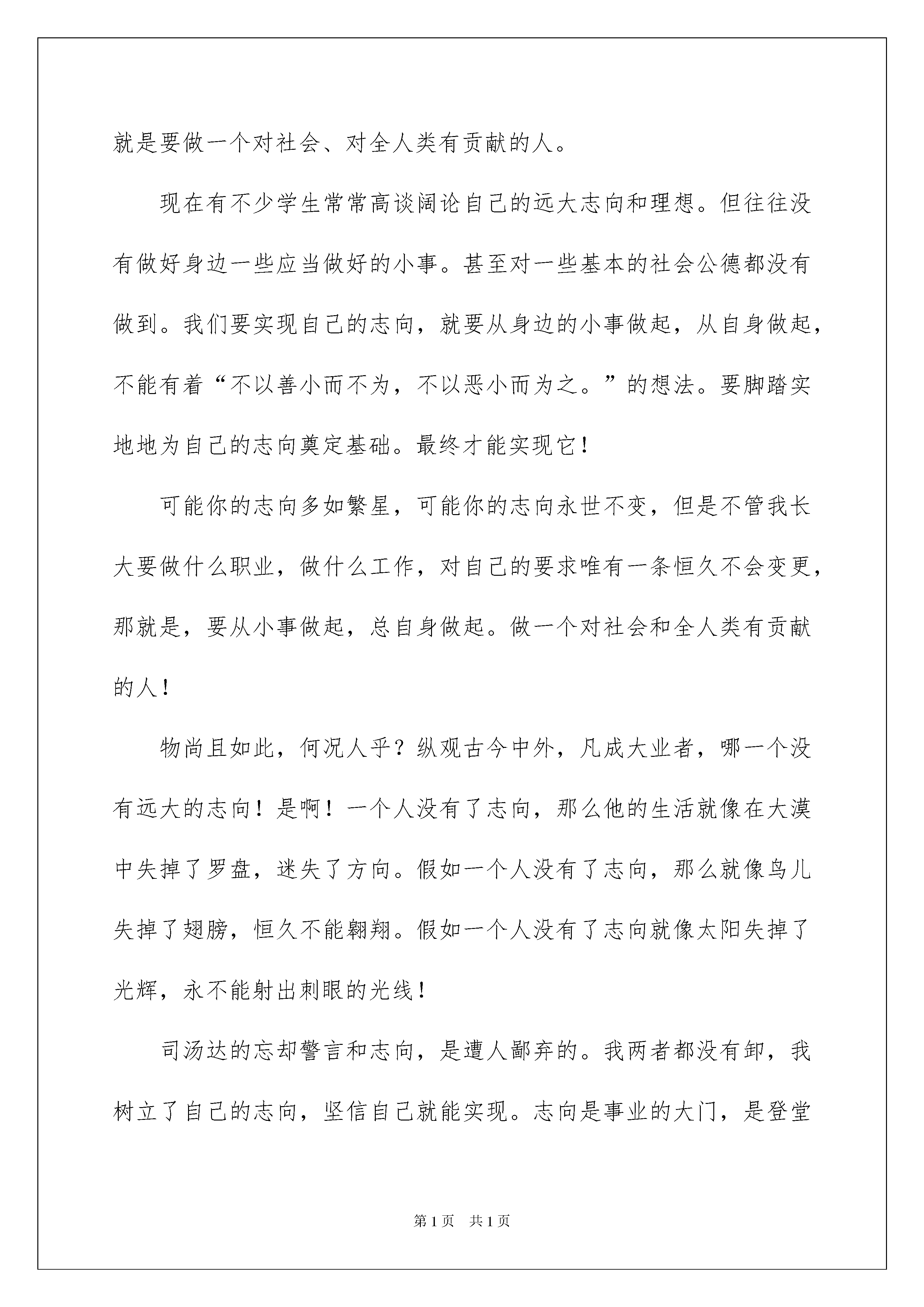 就是要做一个对社会、对全人类有贡献的人。

现在有不少学生常常高谈阔论自己的远大志向和理想。但往往没有做好身边一些应当做好的小事。甚至对一些基本的社会公德都没有做到。我们要实现自己的志向，就要从身边的小事做起，从自身做起，不能有着“不以善小而不为，不以恶小而为之。”的想法。要脚踏实地地为自己的志向奠定基础。最终才能实现它！

可能你的志向多如繁星，可能你的志向永世不变，但是不管我长大要做什么职业，做什么工作，对自己的要求唯有一条恒久不会变更，那就是，要从小事做起，总自身做起。做一个对社会和全人类有贡献的人！

物尚且如此，何况人乎？纵观古今中外，凡成大业者，哪一个没有远大的志向！是啊！一个人没有了志向，那么他的生活就像在大漠中失掉了罗盘，迷失了方向。假如一个人没有了志向，那么就像鸟儿失掉了翅膀，恒久不能翱翔。假如一个人没有了志向就像太阳失掉了光辉，永不能射出刺眼的光线！

司汤达的忘却警言和志向，是遭人鄙弃的。我两者都没有卸，我树立了自己的志向，坚信自己就能实现。志向是事业的大门，是登堂

第1页 共1页